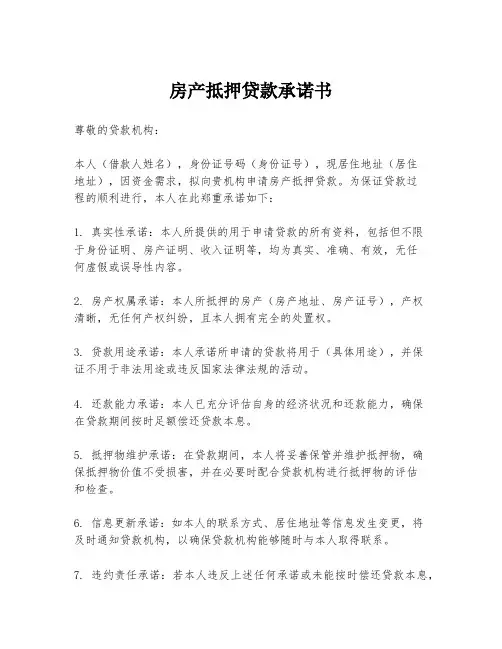 房产抵押贷款承诺书

尊敬的贷款机构：

本人（借款人姓名），身份证号码（身份证号），现居住地址（居住地址），因资金需求，拟向贵机构申请房产抵押贷款。为保证贷款过程的顺利进行，本人在此郑重承诺如下：

1. 真实性承诺：本人所提供的用于申请贷款的所有资料，包括但不限于身份证明、房产证明、收入证明等，均为真实、准确、有效，无任何虚假或误导性内容。

2. 房产权属承诺：本人所抵押的房产（房产地址、房产证号），产权清晰，无任何产权纠纷，且本人拥有完全的处置权。

3. 贷款用途承诺：本人承诺所申请的贷款将用于（具体用途），并保证不用于非法用途或违反国家法律法规的活动。

4. 还款能力承诺：本人已充分评估自身的经济状况和还款能力，确保在贷款期间按时足额偿还贷款本息。

5. 抵押物维护承诺：在贷款期间，本人将妥善保管并维护抵押物，确保抵押物价值不受损害，并在必要时配合贷款机构进行抵押物的评估和检查。

6. 信息更新承诺：如本人的联系方式、居住地址等信息发生变更，将及时通知贷款机构，以确保贷款机构能够随时与本人取得联系。

7. 违约责任承诺：若本人违反上述任何承诺或未能按时偿还贷款本息，